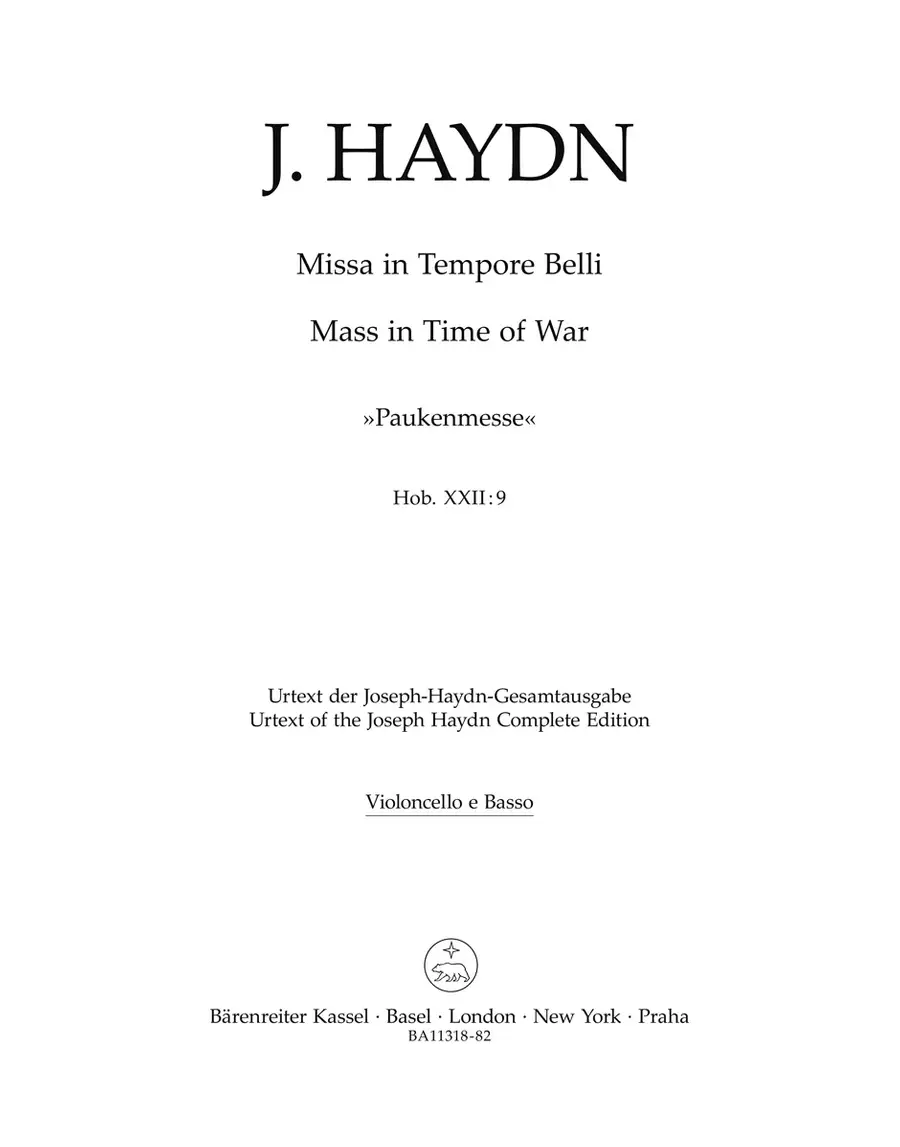 J. HAYDN

Missa in Tempore Belli

Mass in Time of War

»Paukenmesse«

Hob. XXII:9

Urtext der Joseph-Haydn-Gesamtausgabe
Urtext of the Joseph Haydn Complete Edition

Violoncello e Basso

Bärenreiter Kassel · Basel · London · New York · Praha
BA11318-82